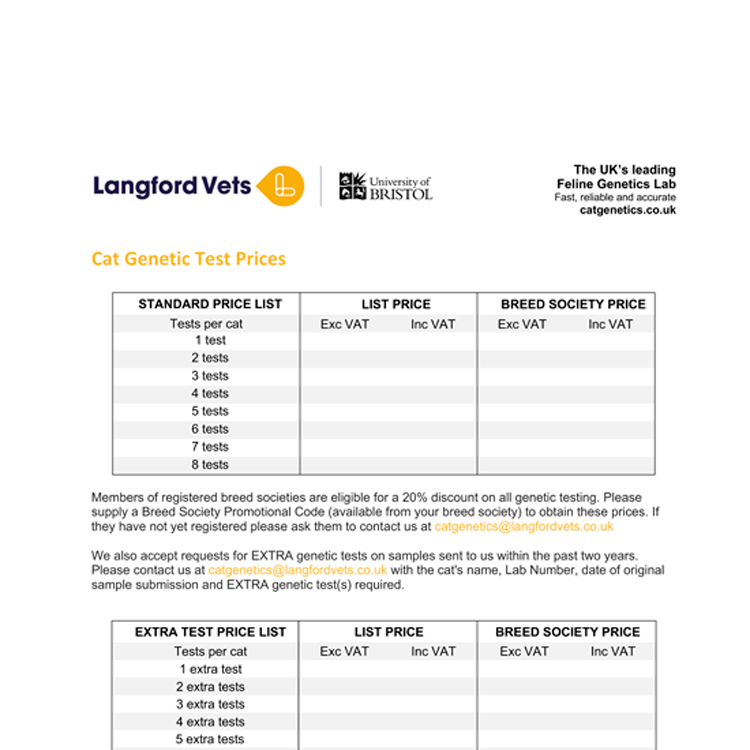 Langford Vets

University of BRISTOL

The UK's leading
Feline Genetics Lab
Fast, reliable and accurate
catgenetics.co.uk

Cat Genetic Test Prices

| STANDARD PRICE LIST | LIST PRICE | | BREED SOCIETY PRICE | |
|---|---|---|---|---|
| Tests per cat | Exc VAT | Inc VAT | Exc VAT | Inc VAT |
| 1 test | | | | |
| 2 tests | | | | |
| 3 tests | | | | |
| 4 tests | | | | |
| 5 tests | | | | |
| 6 tests | | | | |
| 7 tests | | | | |
| 8 tests | | | | |

Members of registered breed societies are eligible for a 20% discount on all genetic testing. Please supply a Breed Society Promotional Code (available from your breed society) to obtain these prices. If they have not yet registered please ask them to contact us at catgenetics@langfordvets.co.uk

We also accept requests for EXTRA genetic tests on samples sent to us within the past two years. Please contact us at catgenetics@langfordvets.co.uk with the cat's name, Lab Number, date of original sample submission and EXTRA genetic test(s) required.

| EXTRA TEST PRICE LIST | LIST PRICE | | BREED SOCIETY PRICE | |
|---|---|---|---|---|
| Tests per cat | Exc VAT | Inc VAT | Exc VAT | Inc VAT |
| 1 extra test | | | | |
| 2 extra tests | | | | |
| 3 extra tests | | | | |
| 4 extra tests | | | | |
| 5 extra tests | | | | |